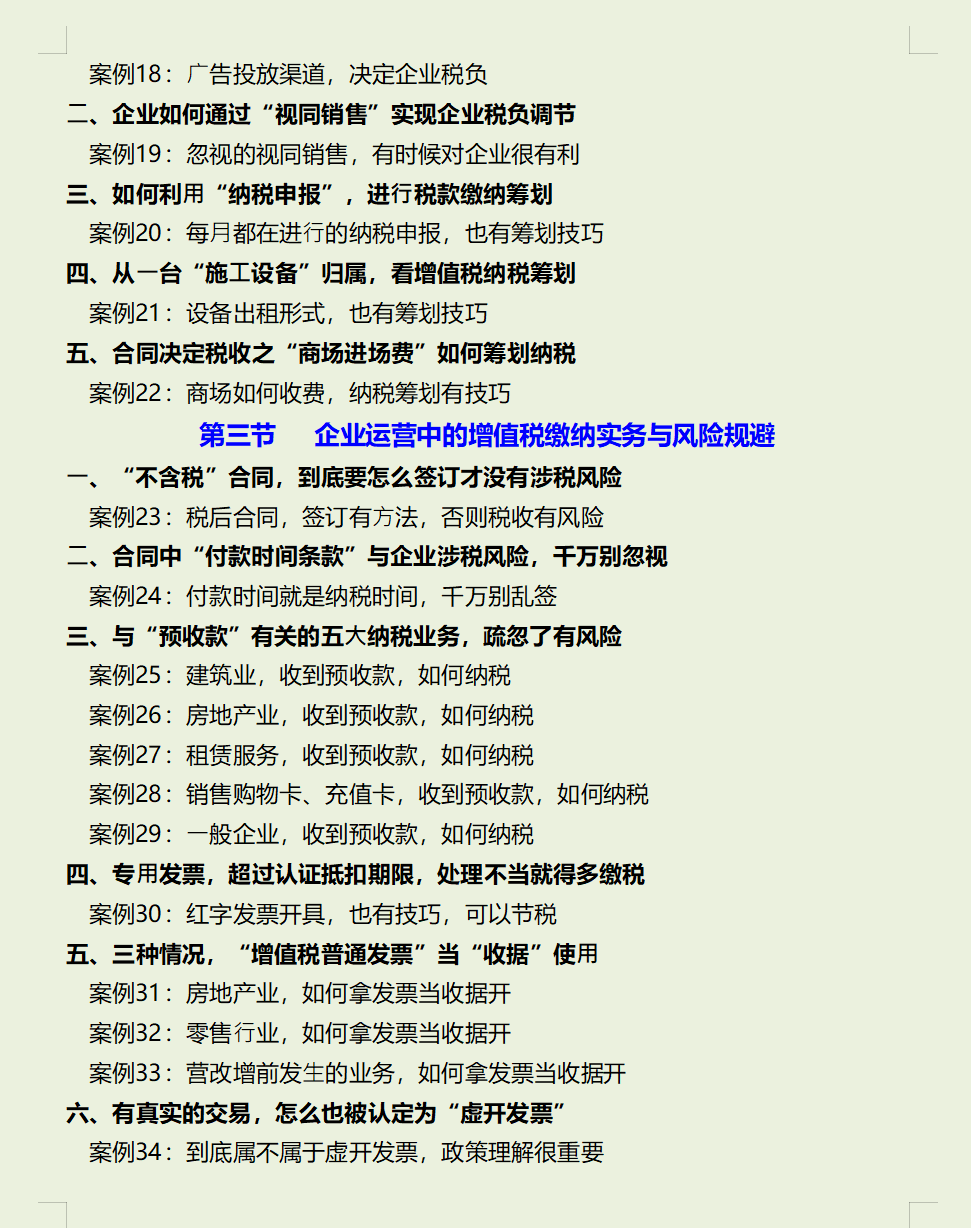 案例18：广告投放渠道，决定企业税负

二、企业如何通过“视同销售”实现企业税负调节

案例19：忽视的视同销售，有时候对企业很有利

三、如何利用“纳税申报”，进行税款缴纳筹划

案例20：每月都在进行的纳税申报，也有筹划技巧

四、从一台“施工设备”归属，看增值税纳税筹划

案例21：设备出租形式，也有筹划技巧

五、合同决定税收之“商场进场费”如何筹划纳税

案例22：商场如何收费，纳税筹划有技巧

第三节　企业运营中的增值税缴纳实务与风险规避

一、“不含税”合同，到底要怎么签订才没有涉税风险

案例23：税后合同，签订有方法，否则税收有风险

二、合同中“付款时间条款”与企业涉税风险，千万别忽视

案例24：付款时间就是纳税时间，千万别乱签

三、与“预收款”有关的五大纳税业务，疏忽了有风险

案例25：建筑业，收到预收款，如何纳税

案例26：房地产业，收到预收款，如何纳税

案例27：租赁服务，收到预收款，如何纳税

案例28：销售购物卡、充值卡，收到预收款，如何纳税

案例29：一般企业，收到预收款，如何纳税

四、专用发票，超过认证抵扣期限，处理不当就得多缴税

案例30：红字发票开具，也有技巧，可以节税

五、三种情况，“增值税普通发票”当“收据”使用

案例31：房地产业，如何拿发票当收据开

案例32：零售行业，如何拿发票当收据开

案例33：营改增前发生的业务，如何拿发票当收据开

六、有真实的交易，怎么也被认定为“虚开发票”

案例34：到底属不属于虚开发票，政策理解很重要